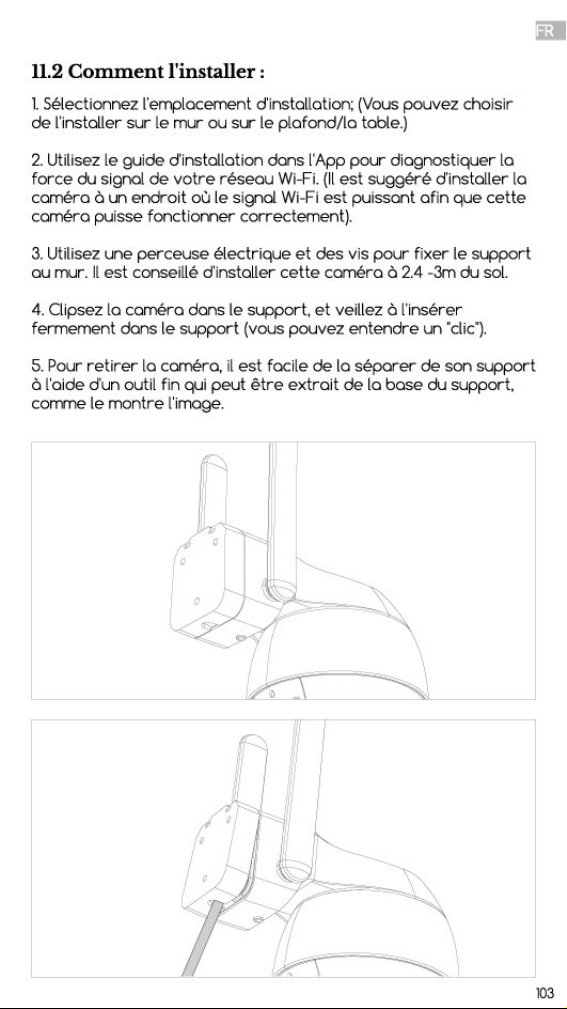 FR

11.2 Comment l'installer :

1. Sélectionnez l'emplacement d'installation; (Vous pouvez choisir de l'installer sur le mur ou sur le plafond/la table.)

2. Utilisez le guide d'installation dans l'App pour diagnostiquer la force du signal de votre réseau Wi-Fi. (Il est suggéré d'installer la caméra à un endroit où le signal Wi-Fi est puissant afin que cette caméra puisse fonctionner correctement).

3. Utilisez une perceuse électrique et des vis pour fixer le support au mur. Il est conseillé d'installer cette caméra à 2.4 -3m du sol.

4. Clipsez la caméra dans le support, et veillez à l'insérer fermement dans le support (vous pouvez entendre un "clic").

5. Pour retirer la caméra, il est facile de la séparer de son support à l'aide d'un outil fin qui peut être extrait de la base du support, comme le montre l'image.

103